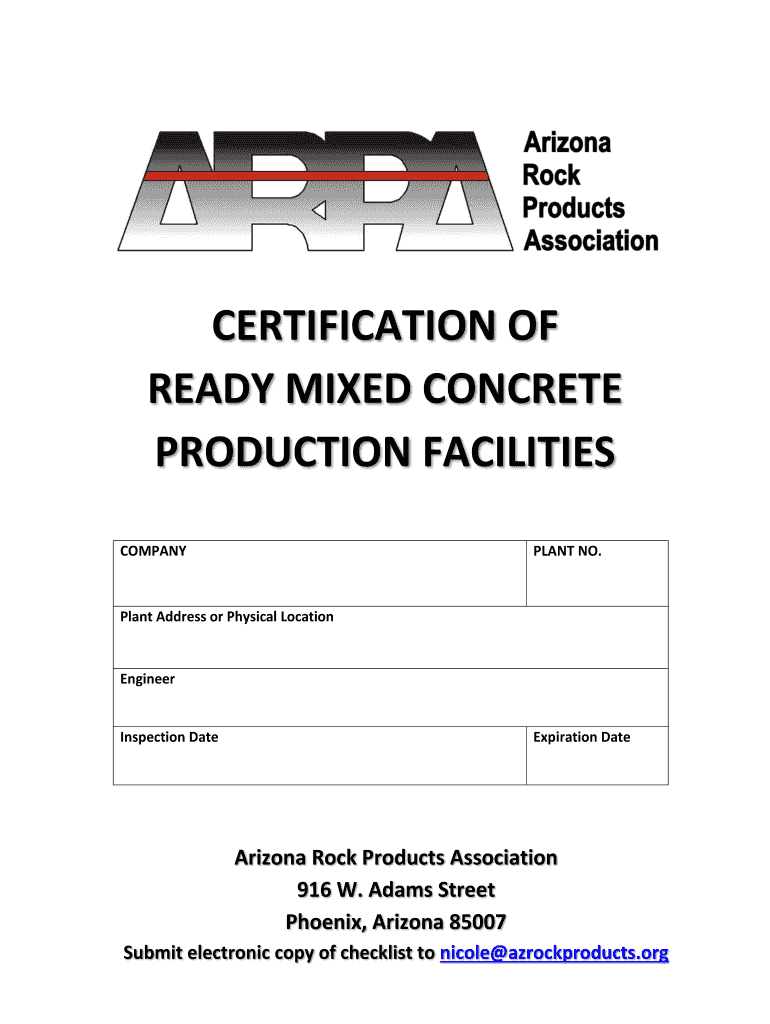 ARPA

Arizona
Rock
Products
Association

CERTIFICATION OF
READY MIXED CONCRETE
PRODUCTION FACILITIES

| COMPANY | PLANT NO. |
|---|---|
| Plant Address or Physical Location | |
| Engineer | |
| Inspection Date | Expiration Date |

Arizona Rock Products Association
916 W. Adams Street
Phoenix, Arizona 85007
Submit electronic copy of checklist to nicole@azrockproducts.org